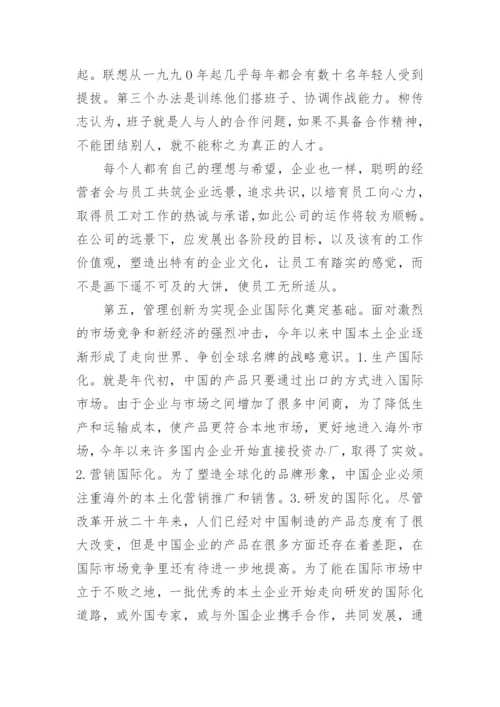 起。联想从一九九０年起几乎每年都会有数十名年轻人受到提拔。第三个办法是训练他们搭班子、协调作战能力。柳传志认为，班子就是人与人的合作问题，如果不具备合作精神，不能团结别人，就不能称之为真正的人才。

每个人都有自己的理想与希望，企业也一样，聪明的经营者会与员工共筑企业远景，追求共识，以培育员工向心力，取得员工对工作的热诚与承诺，如此公司的运作将较为顺畅。在公司的远景下，应发展出各阶段的目标，以及该有的工作价值观，塑造出特有的企业文化，让员工有踏实的感觉，而不是画下遥不可及的大饼，使员工无所适从。

第五，管理创新为实现企业国际化奠定基础。面对激烈的市场竞争和新经济的强烈冲击，今年以来中国本土企业逐渐形成了走向世界、争创全球名牌的战略意识。1.生产国际化。就是年代初，中国的产品只要通过出口的方式进入国际市场。由于企业与市场之间增加了很多中间商，为了降低生产和运输成本，使产品更符合本地市场，更好地进入海外市场，今年以来许多国内企业开始直接投资办厂，取得了实效。2.营销国际化。为了塑造全球化的品牌形象，中国企业必须注重海外的本土化营销推广和销售。3.研发的国际化。尽管改革开放二十年来，人们已经对中国制造的产品态度有了很大改变，但是中国企业的产品在很多方面还存在着差距，在国际市场竞争里还有待进一步地提高。为了能在国际市场中立于不败之地，一批优秀的本土企业开始走向研发的国际化道路，或外国专家，或与外国企业携手合作，共同发展，通